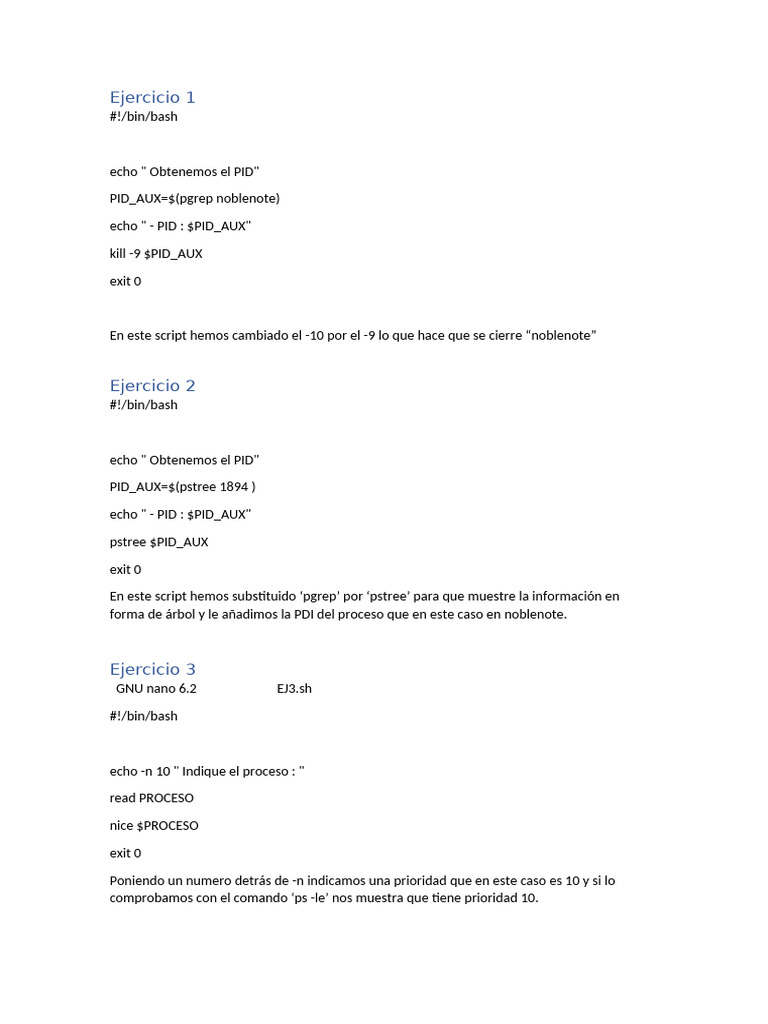 Ejercicio 1
#!/bin/bash

echo " Obtenemos el PID"

PID_AUX=$(pgrep noblenote)

echo " - PID : $PID_AUX"

kill -9 $PID_AUX

exit 0

En este script hemos cambiado el -10 por el -9 lo que hace que se cierre "noblenote"

Ejercicio 2
#!/bin/bash

echo " Obtenemos el PID"

PID_AUX=$(pstree 1894 )

echo " - PID : $PID_AUX"

pstree $PID_AUX

exit 0

En este script hemos substituido 'pgrep' por 'pstree' para que muestre la información en forma de árbol y le añadimos la PDI del proceso que en este caso en noblenote.

Ejercicio 3
GNU nano 6.2 EJ3.sh

#!/bin/bash

echo -n 10 " Indique el proceso : "

read PROCESO

nice $PROCESO

exit 0

Poniendo un numero detrás de -n indicamos una prioridad que en este caso es 10 y si lo comprobamos con el comando 'ps -le' nos muestra que tiene prioridad 10.